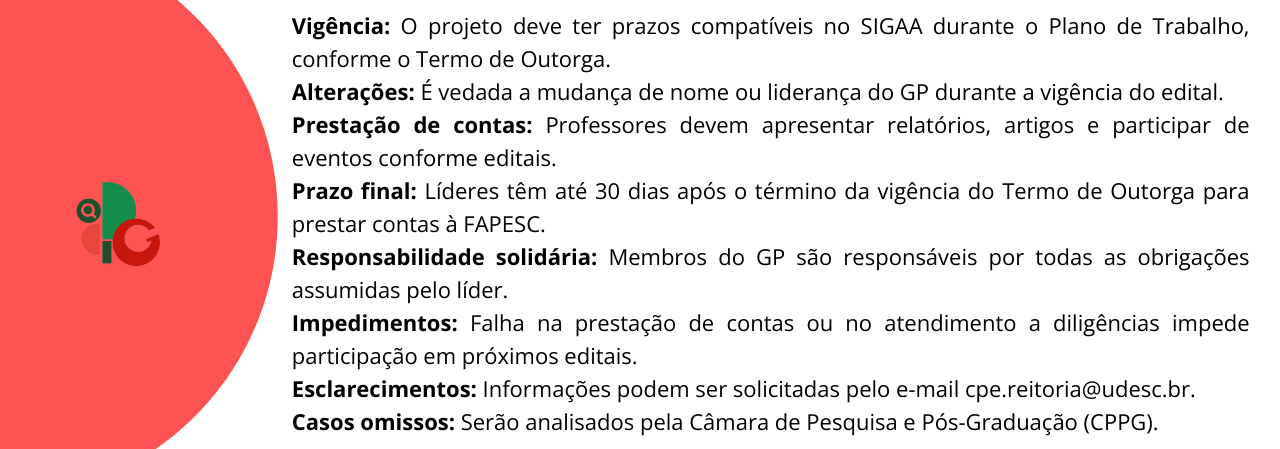 Vigência: O projeto deve ter prazos compatíveis no SIGAA durante o Plano de Trabalho, conforme o Termo de Outorga.

Alterações: É vedada a mudança de nome ou liderança do GP durante a vigência do edital.

Prestação de contas: Professores devem apresentar relatórios, artigos e participar de eventos conforme editais.

Prazo final: Líderes têm até 30 dias após o término da vigência do Termo de Outorga para prestar contas à FAPESC.

Responsabilidade solidária: Membros do GP são responsáveis por todas as obrigações assumidas pelo líder.

Impedimentos: Falha na prestação de contas ou no atendimento a diligências impede participação em próximos editais.

Esclarecimentos: Informações podem ser solicitadas pelo e-mail cpe.reitoria@udesc.br.

Casos omissos: Serão analisados pela Câmara de Pesquisa e Pós-Graduação (CPPG).